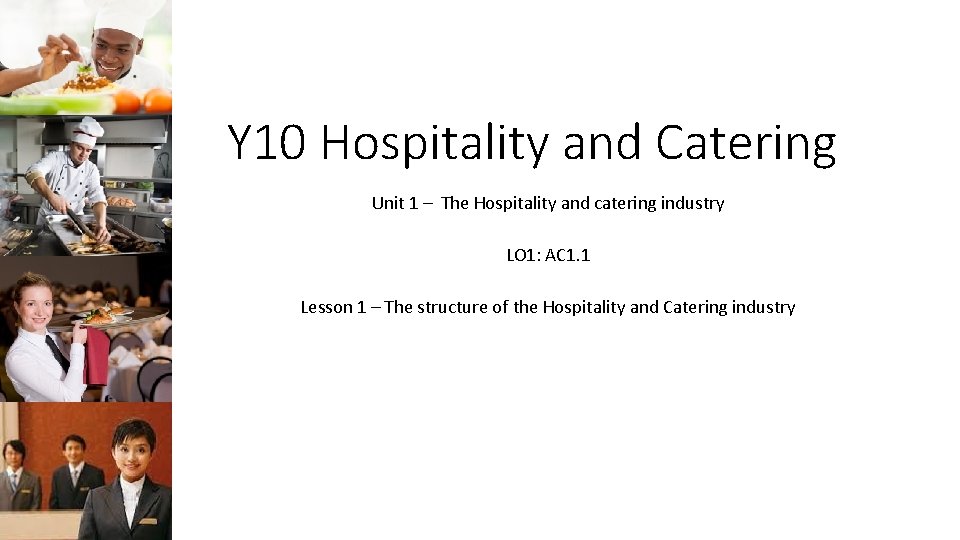 Y10 Hospitality and Catering

Unit 1 – The Hospitality and catering industry

LO1: AC1.1

Lesson 1 – The structure of the Hospitality and Catering industry